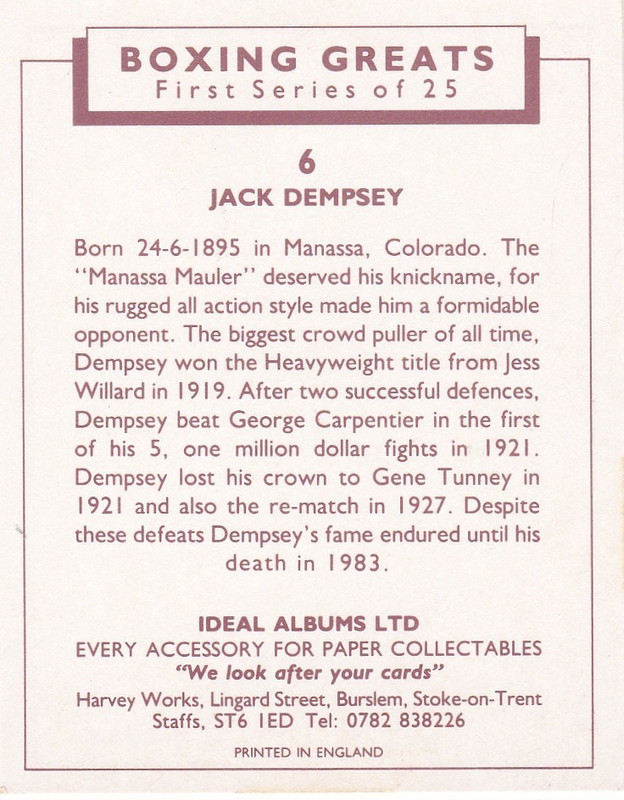 BOXING GREATS
First Series of 25

6
JACK DEMPSEY

Born 24-6-1895 in Manassa, Colorado. The "Manassa Mauler" deserved his knickname, for his rugged all action style made him a formidable opponent. The biggest crowd puller of all time, Dempsey won the Heavyweight title from Jess Willard in 1919. After two successful defences, Dempsey beat George Carpentier in the first of his 5, one million dollar fights in 1921. Dempsey lost his crown to Gene Tunney in 1921 and also the re-match in 1927. Despite these defeats Dempsey's fame endured until his death in 1983.

IDEAL ALBUMS LTD
EVERY ACCESSORY FOR PAPER COLLECTABLES
"We look after your cards"
Harvey Works, Lingard Street, Burslem, Stoke-on-Trent
Staffs, ST6 1ED Tel: 0782 838226

PRINTED IN ENGLAND